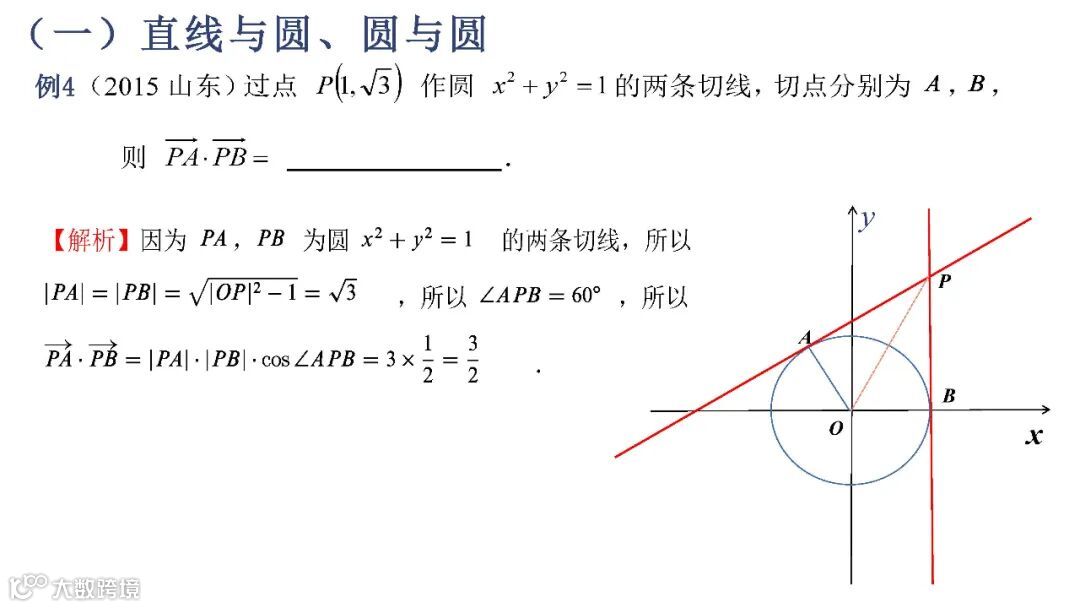 （一）直线与圆、圆与圆

例4（2015 山东）过点 $P(1,\sqrt{3})$ 作圆 $x^2+y^2=1$ 的两条切线，切点分别为 $A$，$B$，

则 $\overrightarrow{PA}\cdot\overrightarrow{PB}=$ ________.

【解析】因为 $PA$，$PB$ 为圆 $x^2+y^2=1$ 的两条切线，所以 $|PA|=|PB|=\sqrt{|OP|^2-1}=\sqrt{3}$ ，所以 $\angle APB=60°$ ，所以 $\overrightarrow{PA}\cdot\overrightarrow{PB}=|PA|\cdot|PB|\cdot\cos\angle APB=3\times\frac{1}{2}=\frac{3}{2}$ .

$y$
$P$
$A$
$B$
$O$
$x$

大数跨境